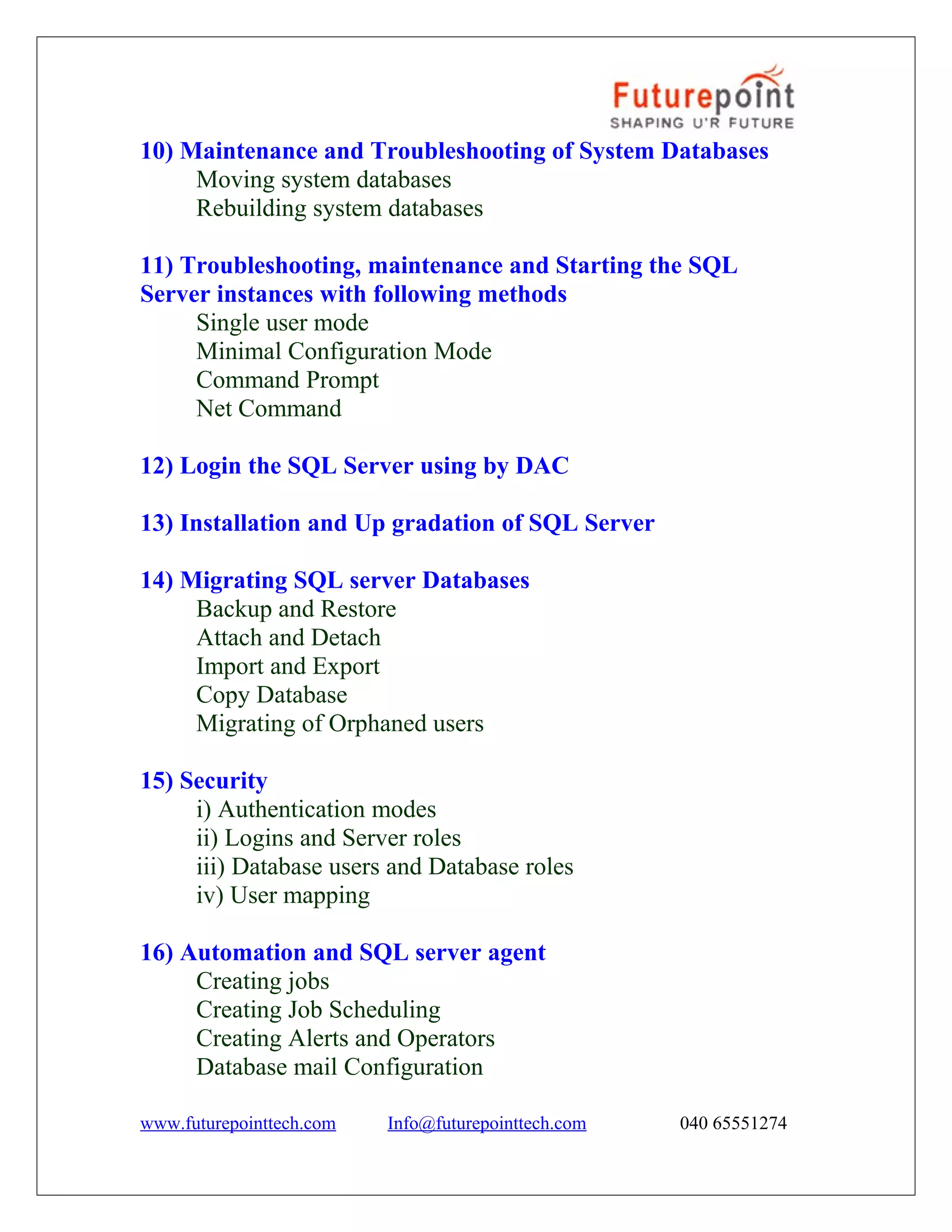 Futurepoint
SHAPING U'R FUTURE

10) Maintenance and Troubleshooting of System Databases
Moving system databases
Rebuilding system databases

11) Troubleshooting, maintenance and Starting the SQL Server instances with following methods
Single user mode
Minimal Configuration Mode
Command Prompt
Net Command

12) Login the SQL Server using by DAC

13) Installation and Up gradation of SQL Server

14) Migrating SQL server Databases
Backup and Restore
Attach and Detach
Import and Export
Copy Database
Migrating of Orphaned users

15) Security
i) Authentication modes
ii) Logins and Server roles
iii) Database users and Database roles
iv) User mapping

16) Automation and SQL server agent
Creating jobs
Creating Job Scheduling
Creating Alerts and Operators
Database mail Configuration

www.futurepointtech.com Info@futurepointtech.com 040 65551274